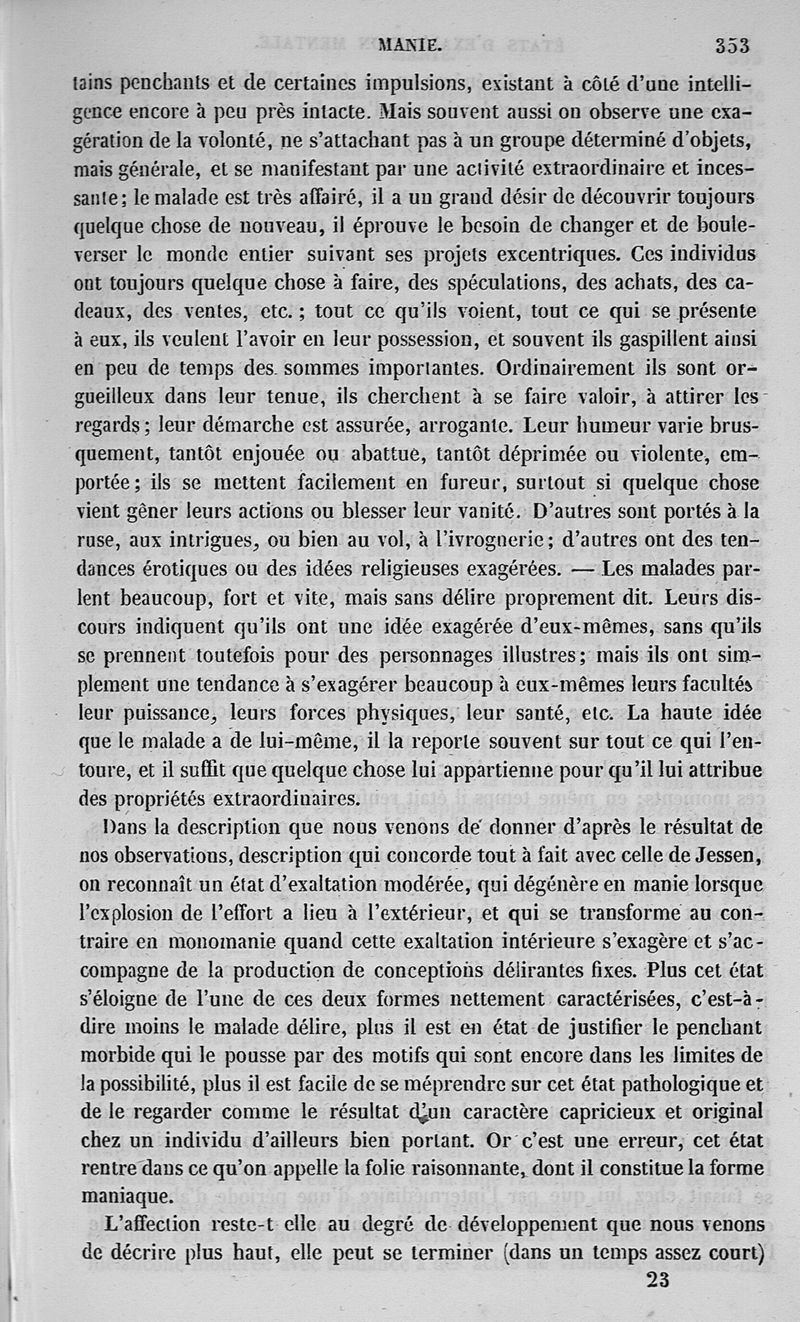 MANIE. 353

tains penchants et de certaines impulsions, existant à côté d'une intelligence encore à peu près intacte. Mais souvent aussi on observe une exagération de la volonté, ne s'attachant pas à un groupe déterminé d'objets, mais générale, et se manifestant par une activité extraordinaire et incessante; le malade est très affairé, il a un grand désir de découvrir toujours quelque chose de nouveau, il éprouve le besoin de changer et de bouleverser le monde entier suivant ses projets excentriques. Ces individus ont toujours quelque chose à faire, des spéculations, des achats, des cadeaux, des ventes, etc.; tout ce qu'ils voient, tout ce qui se présente à eux, ils veulent l'avoir en leur possession, et souvent ils gaspillent ainsi en peu de temps des sommes importantes. Ordinairement ils sont orgueilleux dans leur tenue, ils cherchent à se faire valoir, à attirer les regards; leur démarche est assurée, arrogante. Leur humeur varie brusquement, tantôt enjouée ou abattue, tantôt déprimée ou violente, emportée; ils se mettent facilement en fureur, surtout si quelque chose vient gêner leurs actions ou blesser leur vanité. D'autres sont portés à la ruse, aux intrigues, ou bien au vol, à l'ivrognerie; d'autres ont des tendances érotiques ou des idées religieuses exagérées. — Les malades parlent beaucoup, fort et vite, mais sans délire proprement dit. Leurs discours indiquent qu'ils ont une idée exagérée d'eux-mêmes, sans qu'ils se prennent toutefois pour des personnages illustres; mais ils ont simplement une tendance à s'exagérer beaucoup à eux-mêmes leurs facultés leur puissance, leurs forces physiques, leur santé, etc. La haute idée que le malade a de lui-même, il la reporte souvent sur tout ce qui l'entoure, et il suffit que quelque chose lui appartienne pour qu'il lui attribue des propriétés extraordinaires.

Dans la description que nous venons de donner d'après le résultat de nos observations, description qui concorde tout à fait avec celle de Jessen, on reconnaît un état d'exaltation modérée, qui dégénère en manie lorsque l'explosion de l'effort a lieu à l'extérieur, et qui se transforme au contraire en monomanie quand cette exaltation intérieure s'exagère et s'accompagne de la production de conceptions délirantes fixes. Plus cet état s'éloigne de l'une de ces deux formes nettement caractérisées, c'est-à-dire moins le malade délire, plus il est en état de justifier le penchant morbide qui le pousse par des motifs qui sont encore dans les limites de la possibilité, plus il est facile de se méprendre sur cet état pathologique et de le regarder comme le résultat d'un caractère capricieux et original chez un individu d'ailleurs bien portant. Or c'est une erreur, cet état rentre dans ce qu'on appelle la folie raisonnante, dont il constitue la forme maniaque.

L'affection reste-t elle au degré de développement que nous venons de décrire plus haut, elle peut se terminer (dans un temps assez court)

23